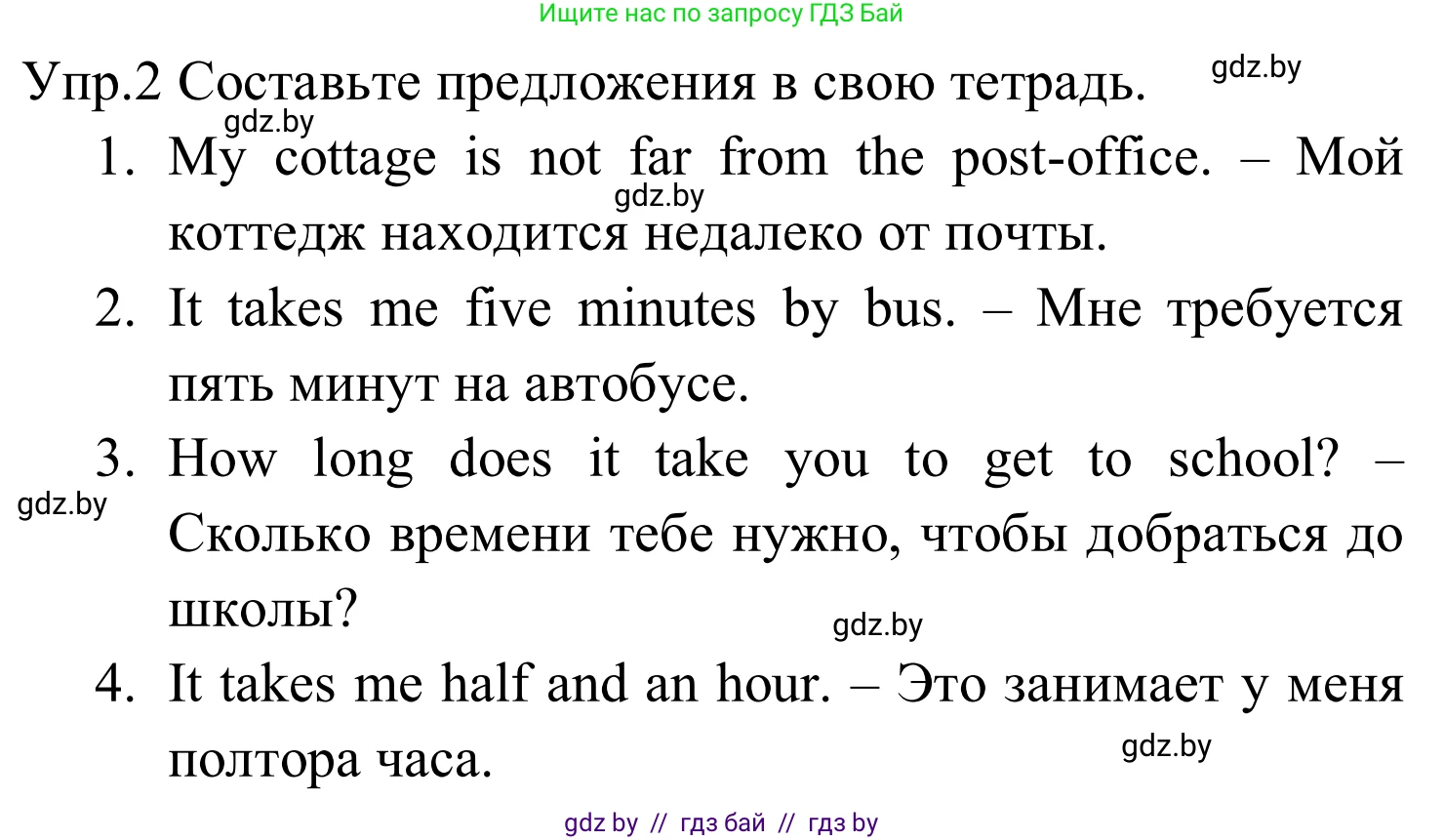 Ищите нас по запросу ГДЗ Бай

Упр.2 Составьте предложения в свою тетрадь. gdz.by

gdz.by

1. My cottage is not far from the post-office. – Мой коттедж находится недалеко от почты.

gdz.by

2. It takes me five minutes by bus. – Мне требуется пять минут на автобусе.

3. How long does it take you to get to school? – Сколько времени тебе нужно, чтобы добраться до школы?

gdz.by

gdz.by

4. It takes me half and an hour. – Это занимает у меня полтора часа.

gdz.by

gdz by // гдз бай // гдз by